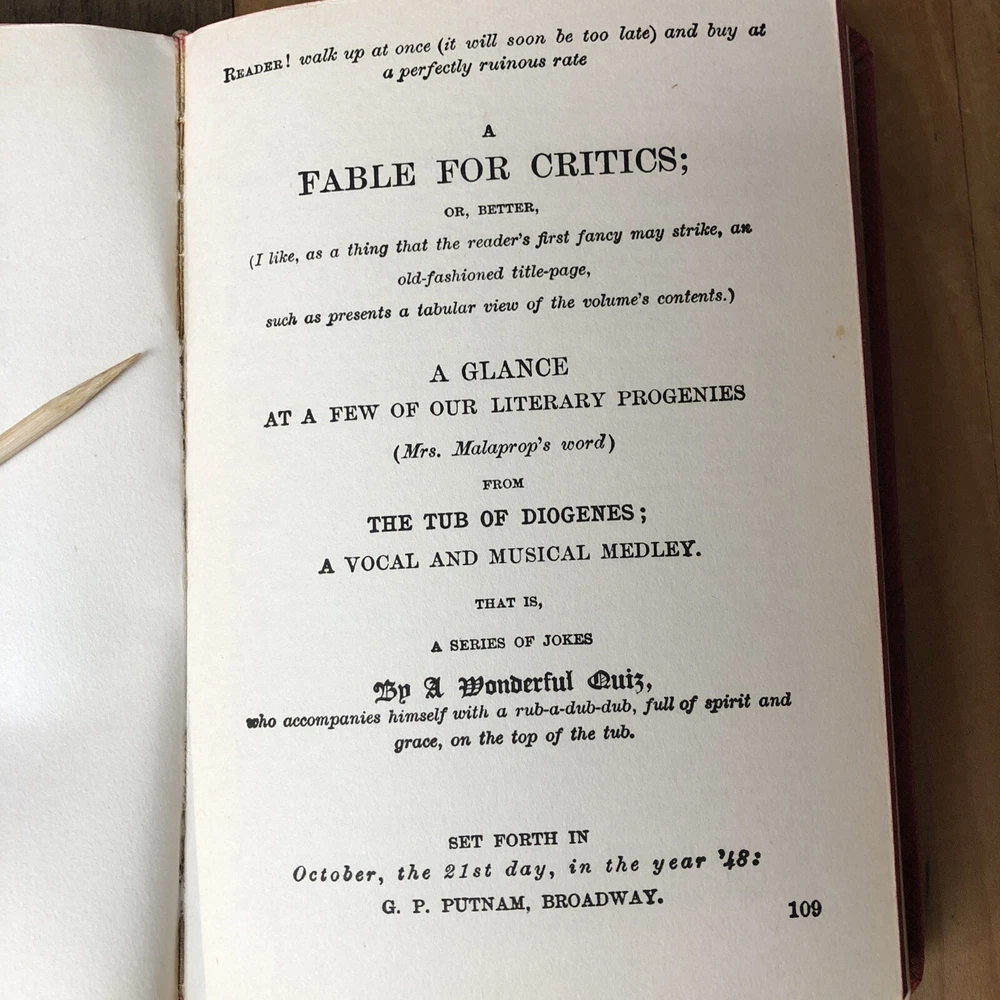 READER! walk up at once (it will soon be too late) and buy at a perfectly ruinous rate

A
FABLE FOR CRITICS;
OR, BETTER,
(I like, as a thing that the reader's first fancy may strike, an old-fashioned title-page, such as presents a tabular view of the volume's contents.)

A GLANCE
AT A FEW OF OUR LITERARY PROGENIES
(Mrs. Malaprop's word)
FROM
THE TUB OF DIOGENES;
A VOCAL AND MUSICAL MEDLEY.
THAT IS,
A SERIES OF JOKES
By A Wonderful Quiz,
who accompanies himself with a rub-a-dub-dub, full of spirit and grace, on the top of the tub.

SET FORTH IN
October, the 21st day, in the year '48:
G. P. PUTNAM, BROADWAY.

109